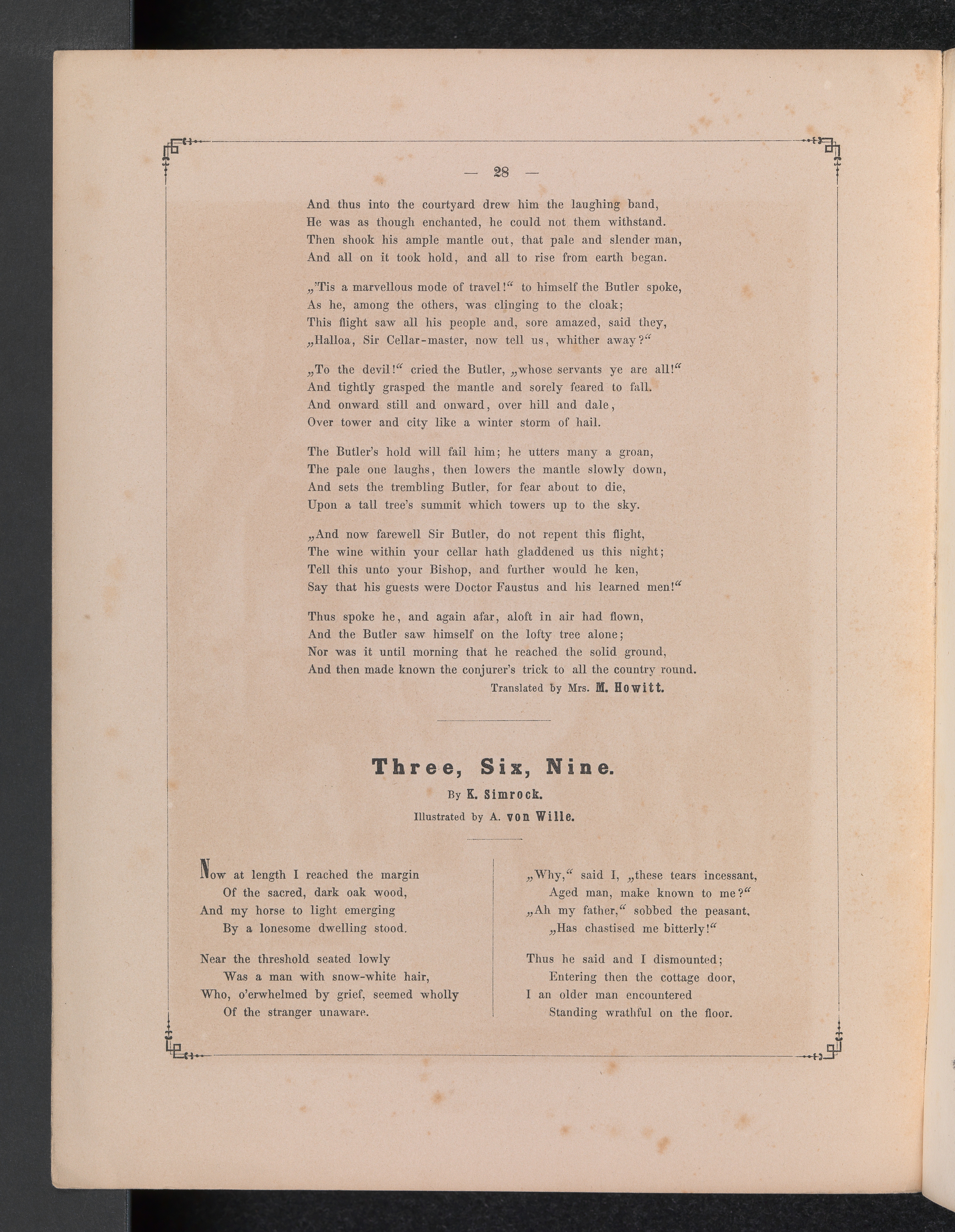 — 28 —

And thus into the courtyard drew him the laughing band,
He was as though enchanted, he could not them withstand.
Then shook his ample mantle out, that pale and slender man,
And all on it took hold, and all to rise from earth began.

„'Tis a marvellous mode of travel!“ to himself the Butler spoke,
As he, among the others, was clinging to the cloak;
This flight saw all his people and, sore amazed, said they,
„Halloa, Sir Cellar-master, now tell us, whither away?“

„To the devil!“ cried the Butler, „whose servants ye are all!“
And tightly grasped the mantle and sorely feared to fall.
And onward still and onward, over hill and dale,
Over tower and city like a winter storm of hail.

The Butler's hold will fail him; he utters many a groan,
The pale one laughs, then lowers the mantle slowly down,
And sets the trembling Butler, for fear about to die,
Upon a tall tree's summit which towers up to the sky.

„And now farewell Sir Butler, do not repent this flight,
The wine within your cellar hath gladdened us this night;
Tell this unto your Bishop, and further would he ken,
Say that his guests were Doctor Faustus and his learned men!“

Thus spoke he, and again afar, aloft in air had flown,
And the Butler saw himself on the lofty tree alone;
Nor was it until morning that he reached the solid ground,
And then made known the conjurer's trick to all the country round.

Translated by Mrs. M. Howitt.

Three, Six, Nine.

By K. Simrock.

Illustrated by A. von Wille.

Now at length I reached the margin
Of the sacred, dark oak wood,
And my horse to light emerging
By a lonesome dwelling stood.

Near the threshold seated lowly
Was a man with snow-white hair,
Who, o'erwhelmed by grief, seemed wholly
Of the stranger unaware.

„Why,“ said I, „these tears incessant,
Aged man, make known to me?“
„Ah my father,“ sobbed the peasant,
„Has chastised me bitterly!“

Thus he said and I dismounted;
Entering then the cottage door,
I an older man encountered
Standing wrathful on the floor.